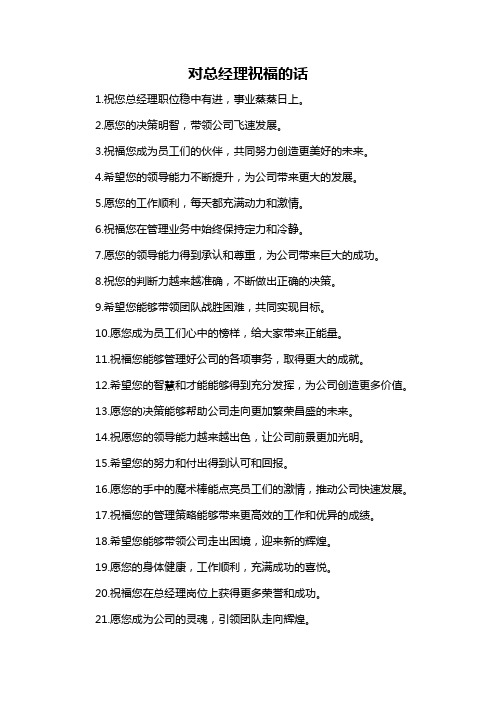 对总经理祝福的话

1.祝您总经理职位稳中有进，事业蒸蒸日上。

2.愿您的决策明智，带领公司飞速发展。

3.祝福您成为员工们的伙伴，共同努力创造更美好的未来。

4.希望您的领导能力不断提升，为公司带来更大的发展。

5.愿您的工作顺利，每天都充满动力和激情。

6.祝福您在管理业务中始终保持定力和冷静。

7.愿您的领导能力得到承认和尊重，为公司带来巨大的成功。

8.祝您的判断力越来越准确，不断做出正确的决策。

9.希望您能够带领团队战胜困难，共同实现目标。

10.愿您成为员工们心中的榜样，给大家带来正能量。

11.祝福您能够管理好公司的各项事务，取得更大的成就。

12.希望您的智慧和才能能够得到充分发挥，为公司创造更多价值。

13.愿您的决策能够帮助公司走向更加繁荣昌盛的未来。

14.祝愿您的领导能力越来越出色，让公司前景更加光明。

15.希望您的努力和付出得到认可和回报。

16.愿您的手中的魔术棒能点亮员工们的激情，推动公司快速发展。

17.祝福您的管理策略能够带来更高效的工作和优异的成绩。

18.希望您能够带领公司走出困境，迎来新的辉煌。

19.愿您的身体健康，工作顺利，充满成功的喜悦。

20.祝福您在总经理岗位上获得更多荣誉和成功。

21.愿您成为公司的灵魂，引领团队走向辉煌。